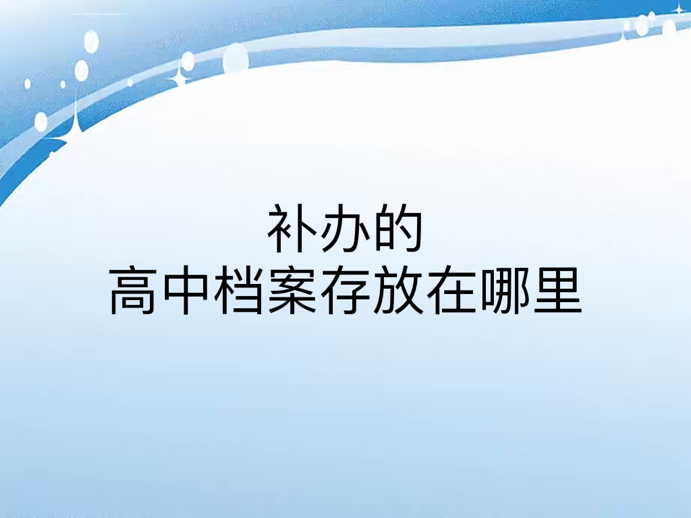 补办的
高中档案存放在哪里